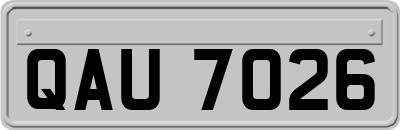 QAU 7026